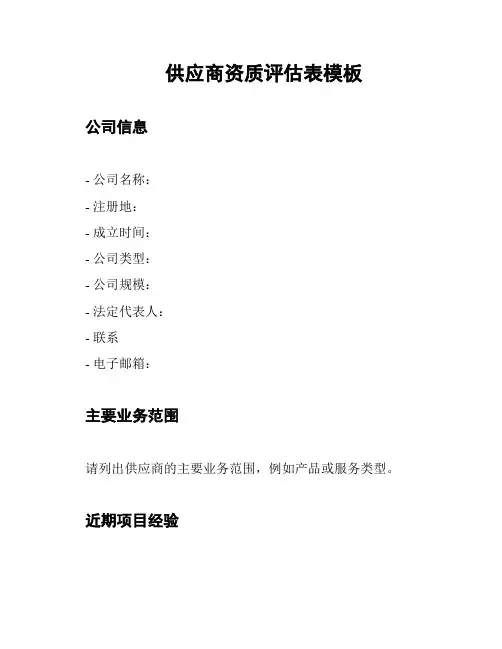 供应商资质评估表模板

公司信息

- 公司名称：
- 注册地：
- 成立时间：
- 公司类型：
- 公司规模：
- 法定代表人：
- 联系
- 电子邮箱：

主要业务范围

请列出供应商的主要业务范围，例如产品或服务类型。

近期项目经验